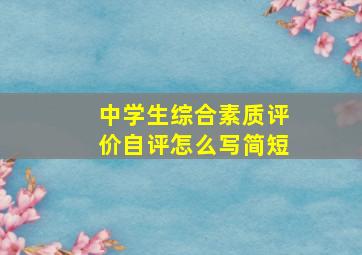 中学生综合素质评价自评怎么写简短